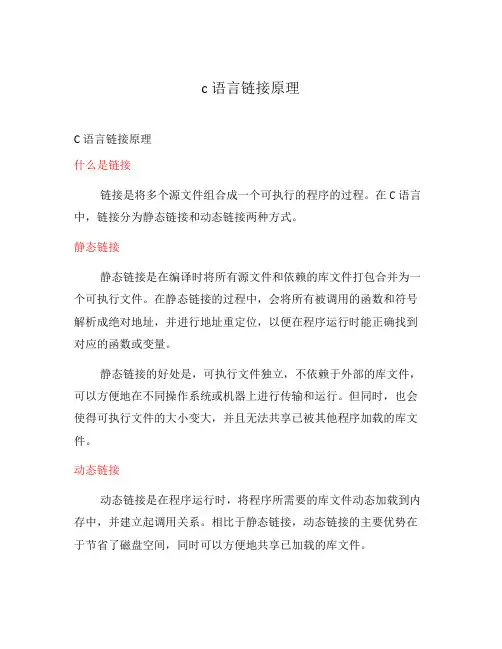 c 语言链接原理

C 语言链接原理

什么是链接

链接是将多个源文件组合成一个可执行的程序的过程。在 C 语言中，链接分为静态链接和动态链接两种方式。

静态链接

静态链接是在编译时将所有源文件和依赖的库文件打包合并为一个可执行文件。在静态链接的过程中，会将所有被调用的函数和符号解析成绝对地址，并进行地址重定位，以便在程序运行时能正确找到对应的函数或变量。

静态链接的好处是，可执行文件独立，不依赖于外部的库文件，可以方便地在不同操作系统或机器上进行传输和运行。但同时，也会使得可执行文件的大小变大，并且无法共享已被其他程序加载的库文件。

动态链接

动态链接是在程序运行时，将程序所需要的库文件动态加载到内存中，并建立起调用关系。相比于静态链接，动态链接的主要优势在于节省了磁盘空间，同时可以方便地共享已加载的库文件。